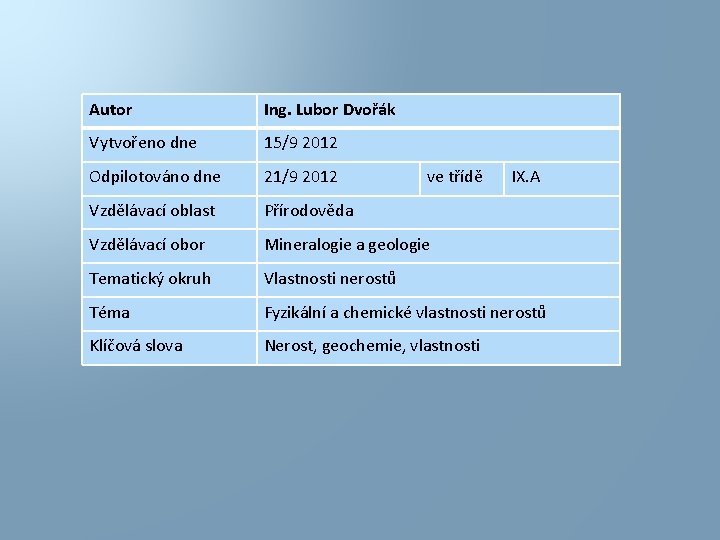 | Autor | Ing. Lubor Dvořák | | |
|---|---|---|---|
| Vytvořeno dne | 15/9 2012 | | |
| Odpilotováno dne | 21/9 2012 | ve třídě | IX.A |
| Vzdělávací oblast | Přírodověda | | |
| Vzdělávací obor | Mineralogie a geologie | | |
| Tematický okruh | Vlastnosti nerostů | | |
| Téma | Fyzikální a chemické vlastnosti nerostů | | |
| Klíčová slova | Nerost, geochemie, vlastnosti | | |